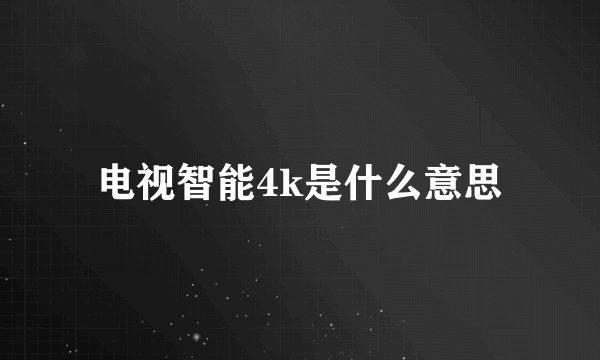 电视智能4k是什么意思